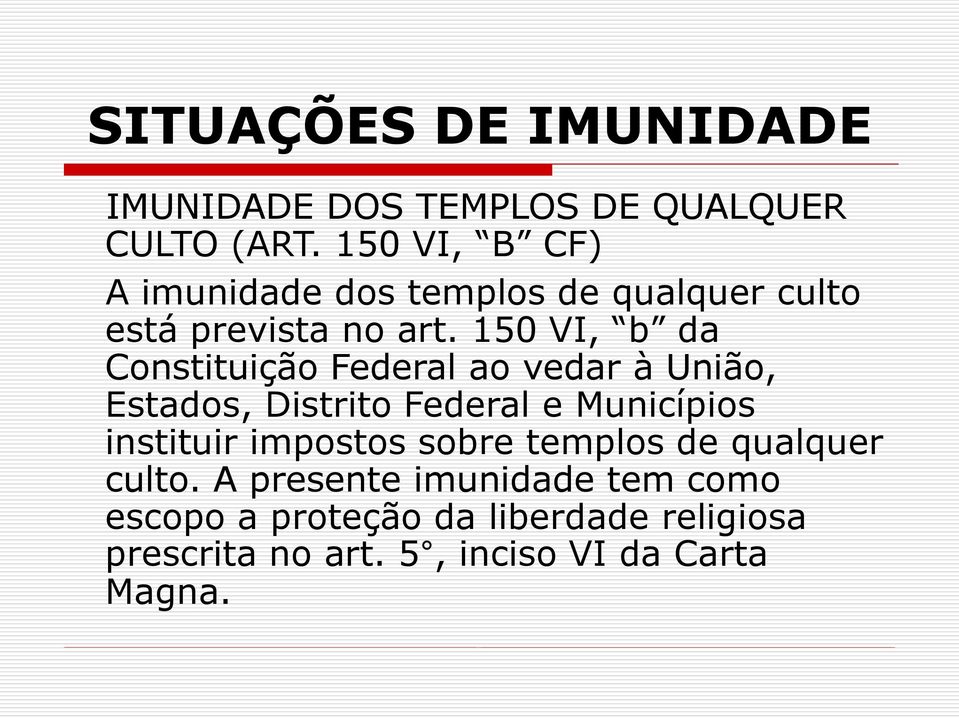 SITUAÇÕES DE IMUNIDADE

IMUNIDADE DOS TEMPLOS DE QUALQUER CULTO (ART. 150 VI, “B” CF)

A imunidade dos templos de qualquer culto está prevista no art. 150 VI, “b” da Constituição Federal ao vedar à União, Estados, Distrito Federal e Municípios instituir impostos sobre templos de qualquer culto. A presente imunidade tem como escopo a proteção da liberdade religiosa prescrita no art. 5°, inciso VI da Carta Magna.